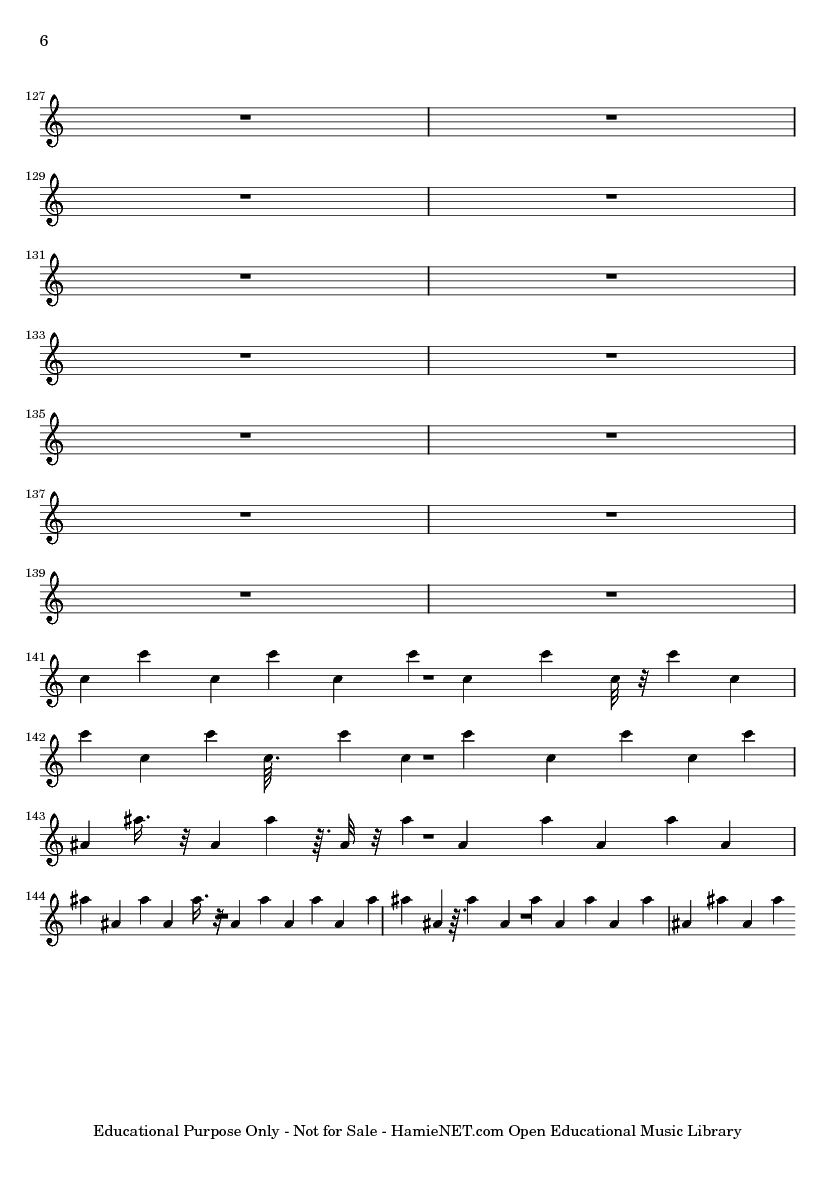 6

127

129

131

133

135

137

139

141

142

143

144

Educational Purpose Only - Not for Sale - HamieNET.com Open Educational Music Library